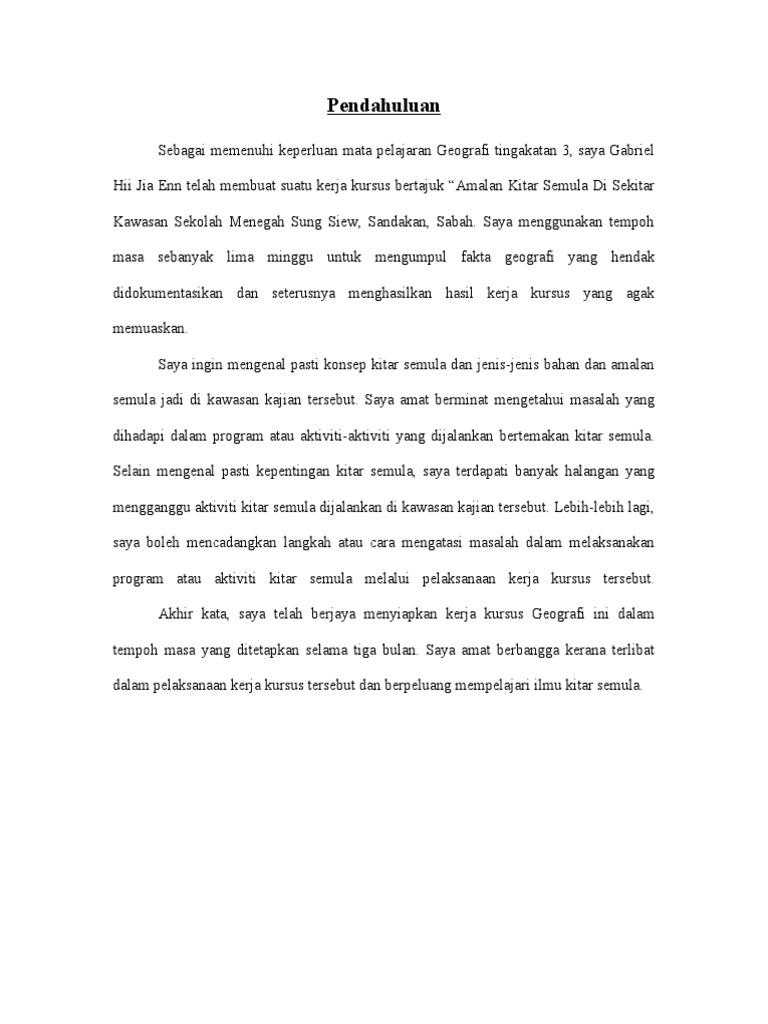 Pendahuluan

Sebagai memenuhi keperluan mata pelajaran Geografi tingakatan 3, saya Gabriel Hii Jia Enn telah membuat suatu kerja kursus bertajuk “Amalan Kitar Semula Di Sekitar Kawasan Sekolah Menegah Sung Siew, Sandakan, Sabah. Saya menggunakan tempoh masa sebanyak lima minggu untuk mengumpul fakta geografi yang hendak didokumentasikan dan seterusnya menghasilkan hasil kerja kursus yang agak memuaskan.

Saya ingin mengenal pasti konsep kitar semula dan jenis-jenis bahan dan amalan semula jadi di kawasan kajian tersebut. Saya amat berminat mengetahui masalah yang dihadapi dalam program atau aktiviti-aktiviti yang dijalankan bertemakan kitar semula. Selain mengenal pasti kepentingan kitar semula, saya terdapati banyak halangan yang mengganggu aktiviti kitar semula dijalankan di kawasan kajian tersebut. Lebih-lebih lagi, saya boleh mencadangkan langkah atau cara mengatasi masalah dalam melaksanakan program atau aktiviti kitar semula melalui pelaksanaan kerja kursus tersebut.

Akhir kata, saya telah berjaya menyiapkan kerja kursus Geografi ini dalam tempoh masa yang ditetapkan selama tiga bulan. Saya amat berbangga kerana terlibat dalam pelaksanaan kerja kursus tersebut dan berpeluang mempelajari ilmu kitar semula.